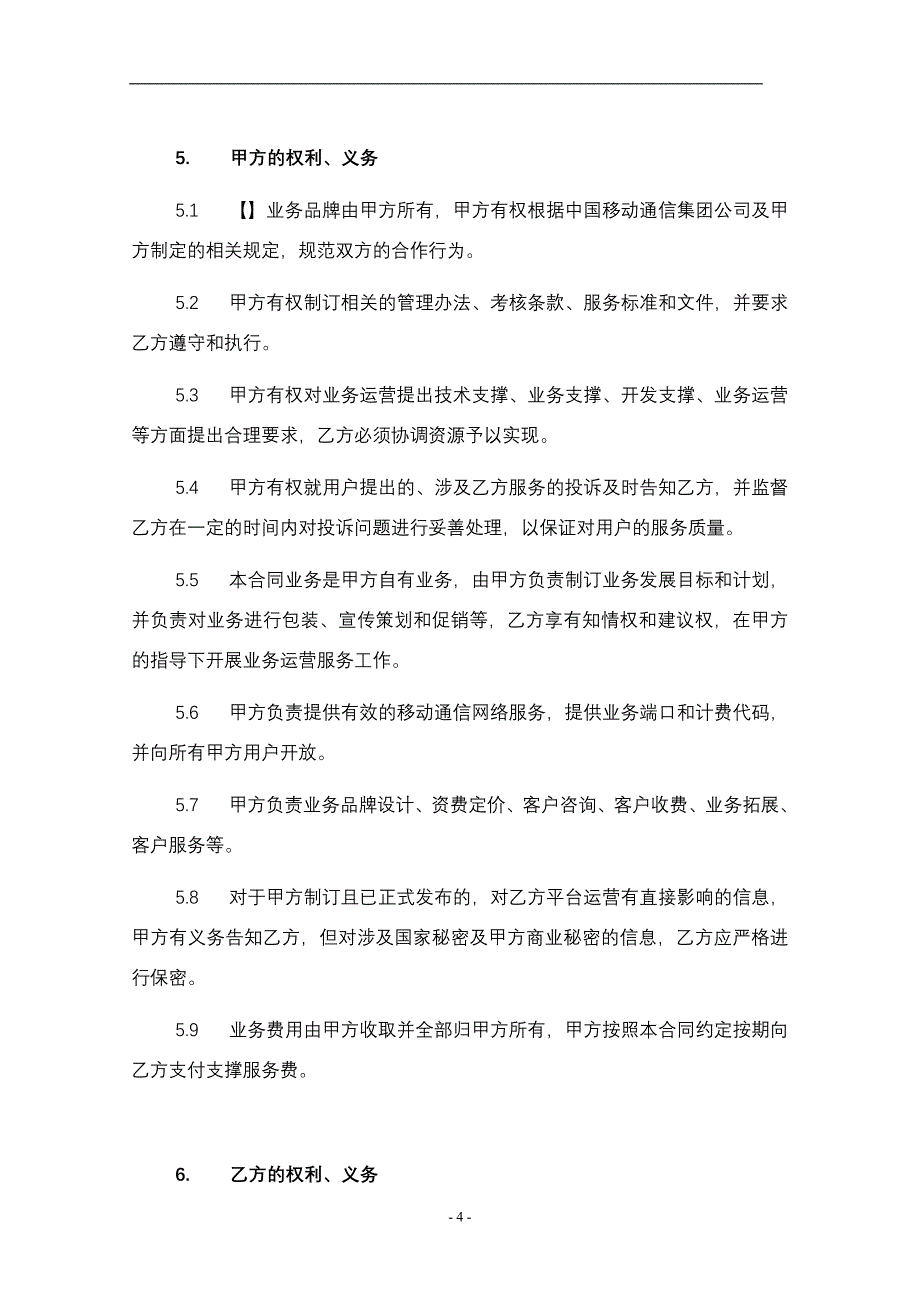 5. 甲方的权利、义务

5.1 【】业务品牌由甲方所有，甲方有权根据中国移动通信集团公司及甲方制定的相关规定，规范双方的合作行为。

5.2 甲方有权制订相关的管理办法、考核条款、服务标准和文件，并要求乙方遵守和执行。

5.3 甲方有权对业务运营提出技术支撑、业务支撑、开发支撑、业务运营等方面提出合理要求，乙方必须协调资源予以实现。

5.4 甲方有权就用户提出的、涉及乙方服务的投诉及时告知乙方，并监督乙方在一定的时间内对投诉问题进行妥善处理，以保证对用户的服务质量。

5.5 本合同业务是甲方自有业务，由甲方负责制订业务发展目标和计划，并负责对业务进行包装、宣传策划和促销等，乙方享有知情权和建议权，在甲方的指导下开展业务运营服务工作。

5.6 甲方负责提供有效的移动通信网络服务，提供业务端口和计费代码，并向所有甲方用户开放。

5.7 甲方负责业务品牌设计、资费定价、客户咨询、客户收费、业务拓展、客户服务等。

5.8 对于甲方制订且已正式发布的，对乙方平台运营有直接影响的信息，甲方有义务告知乙方，但对涉及国家秘密及甲方商业秘密的信息，乙方应严格进行保密。

5.9 业务费用由甲方收取并全部归甲方所有，甲方按照本合同约定按期向乙方支付支撑服务费。

6. 乙方的权利、义务

- 4 -